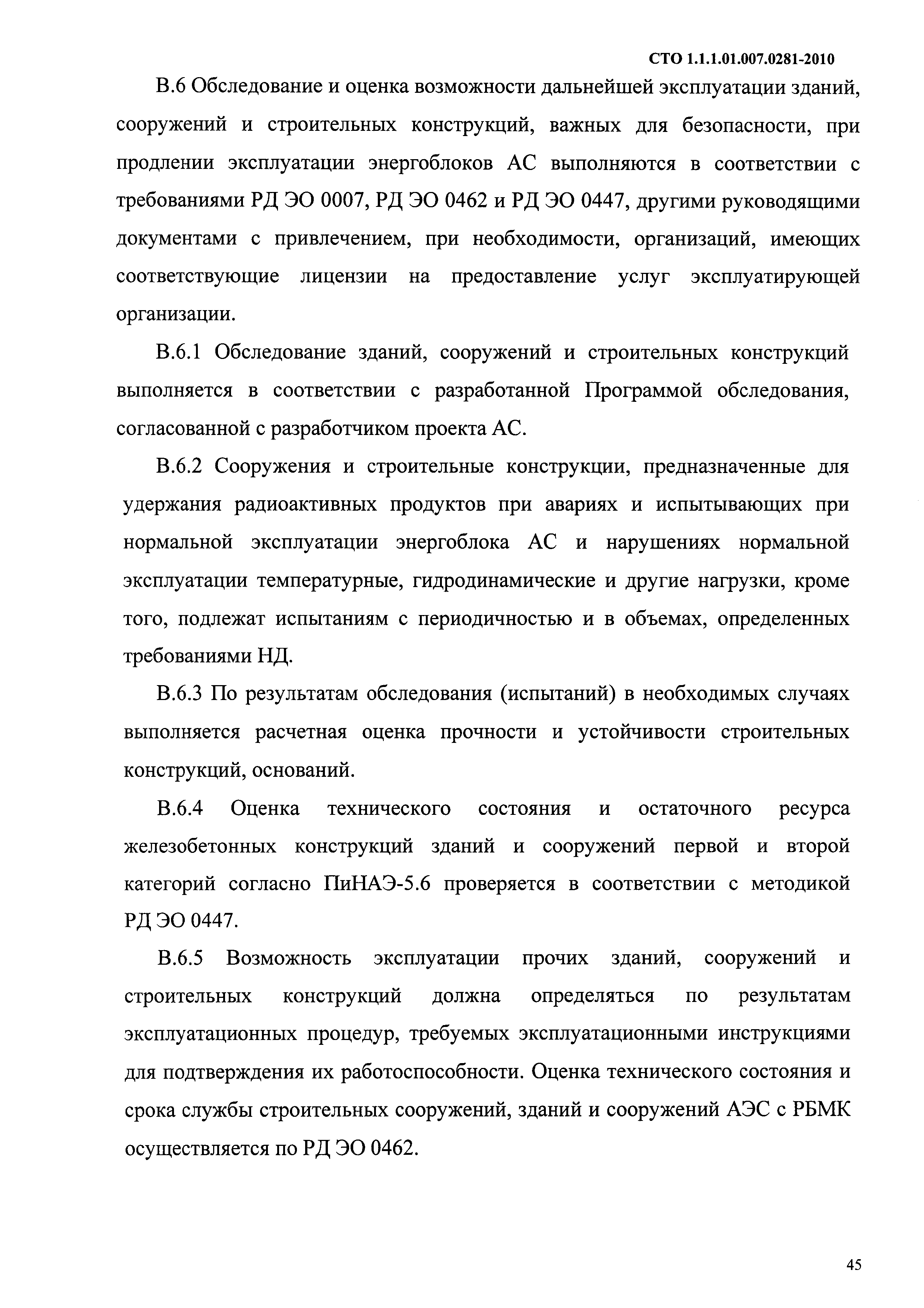 СТО 1.1.1.01.007.0281-2010

В.6 Обследование и оценка возможности дальнейшей эксплуатации зданий, сооружений и строительных конструкций, важных для безопасности, при продлении эксплуатации энергоблоков АС выполняются в соответствии с требованиями РД ЭО 0007, РД ЭО 0462 и РД ЭО 0447, другими руководящими документами с привлечением, при необходимости, организаций, имеющих соответствующие лицензии на предоставление услуг эксплуатирующей организации.

В.6.1 Обследование зданий, сооружений и строительных конструкций выполняется в соответствии с разработанной Программой обследования, согласованной с разработчиком проекта АС.

В.6.2 Сооружения и строительные конструкции, предназначенные для удержания радиоактивных продуктов при авариях и испытывающих при нормальной эксплуатации энергоблока АС и нарушениях нормальной эксплуатации температурные, гидродинамические и другие нагрузки, кроме того, подлежат испытаниям с периодичностью и в объемах, определенных требованиями НД.

В.6.3 По результатам обследования (испытаний) в необходимых случаях выполняется расчетная оценка прочности и устойчивости строительных конструкций, оснований.

В.6.4 Оценка технического состояния и остаточного ресурса железобетонных конструкций зданий и сооружений первой и второй категорий согласно ПиНАЭ-5.6 проверяется в соответствии с методикой РД ЭО 0447.

В.6.5 Возможность эксплуатации прочих зданий, сооружений и строительных конструкций должна определяться по результатам эксплуатационных процедур, требуемых эксплуатационными инструкциями для подтверждения их работоспособности. Оценка технического состояния и срока службы строительных сооружений, зданий и сооружений АЭС с РБМК осуществляется по РД ЭО 0462.

45